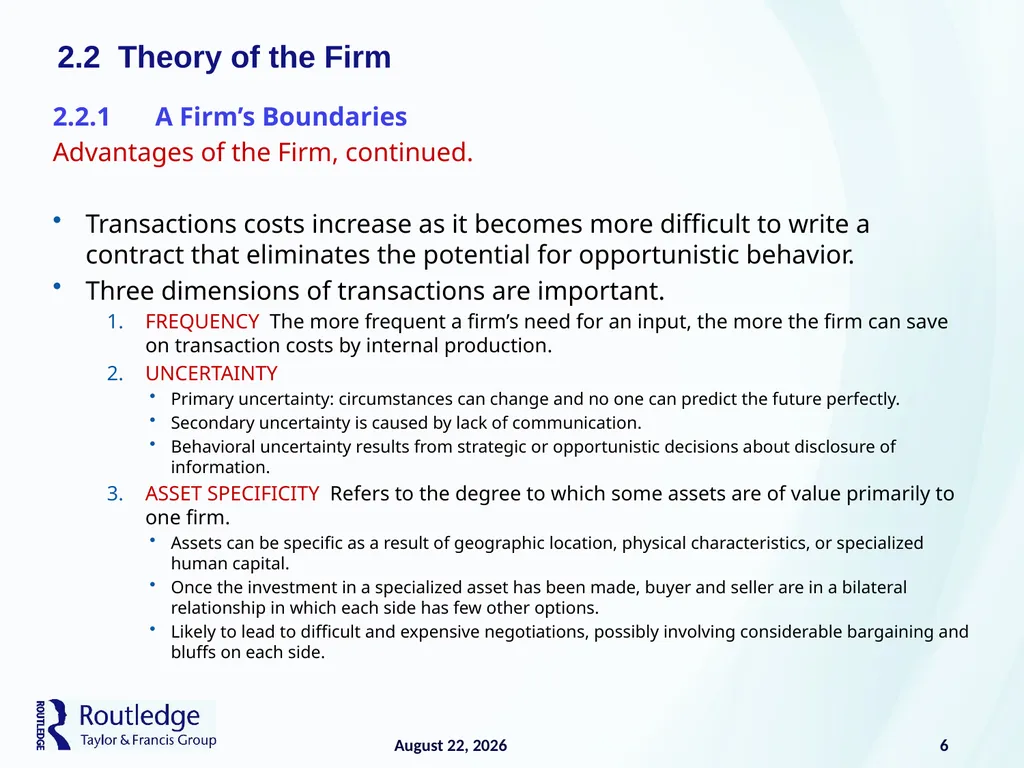 2.2 Theory of the Firm

2.2.1 A Firm’s Boundaries
Advantages of the Firm, continued.

• Transactions costs increase as it becomes more difficult to write a contract that eliminates the potential for opportunistic behavior.
• Three dimensions of transactions are important.
1. FREQUENCY The more frequent a firm’s need for an input, the more the firm can save on transaction costs by internal production.
2. UNCERTAINTY
• Primary uncertainty: circumstances can change and no one can predict the future perfectly.
• Secondary uncertainty is caused by lack of communication.
• Behavioral uncertainty results from strategic or opportunistic decisions about disclosure of information.
3. ASSET SPECIFICITY Refers to the degree to which some assets are of value primarily to one firm.
• Assets can be specific as a result of geographic location, physical characteristics, or specialized human capital.
• Once the investment in a specialized asset has been made, buyer and seller are in a bilateral relationship in which each side has few other options.
• Likely to lead to difficult and expensive negotiations, possibly involving considerable bargaining and bluffs on each side.

ROUTLEDGE Routledge Taylor & Francis Group

August 22, 2026

6